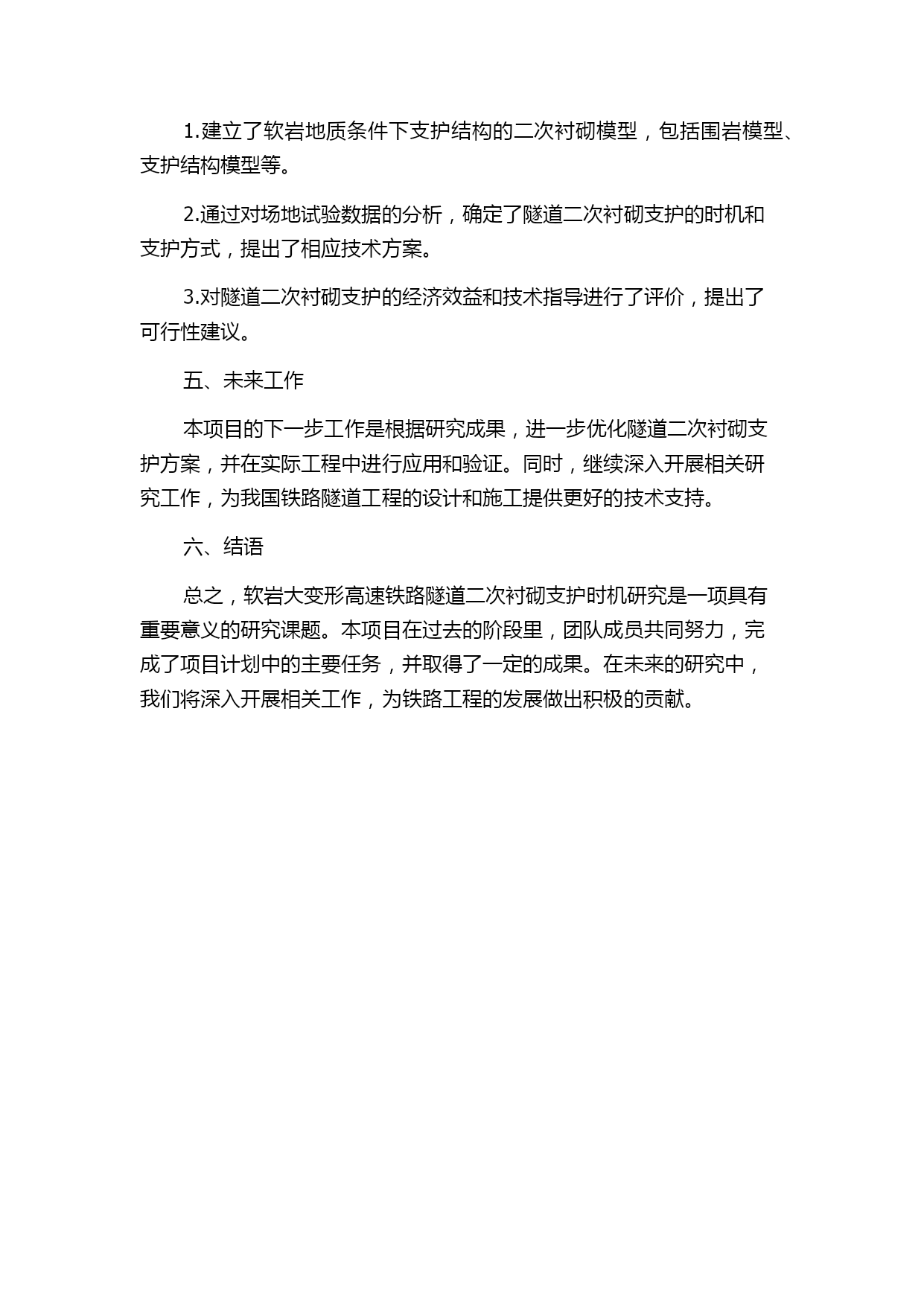 1.建立了软岩地质条件下支护结构的二次衬砌模型，包括围岩模型、支护结构模型等。

2.通过对场地试验数据的分析，确定了隧道二次衬砌支护的时机和支护方式，提出了相应技术方案。

3.对隧道二次衬砌支护的经济效益和技术指导进行了评价，提出了可行性建议。

五、未来工作

本项目的下一步工作是根据研究成果，进一步优化隧道二次衬砌支护方案，并在实际工程中进行应用和验证。同时，继续深入开展相关研究工作，为我国铁路隧道工程的设计和施工提供更好的技术支持。

六、结语

总之，软岩大变形高速铁路隧道二次衬砌支护时机研究是一项具有重要意义的研究课题。本项目在过去的阶段里，团队成员共同努力，完成了项目计划中的主要任务，并取得了一定的成果。在未来的研究中，我们将深入开展相关工作，为铁路工程的发展做出积极的贡献。